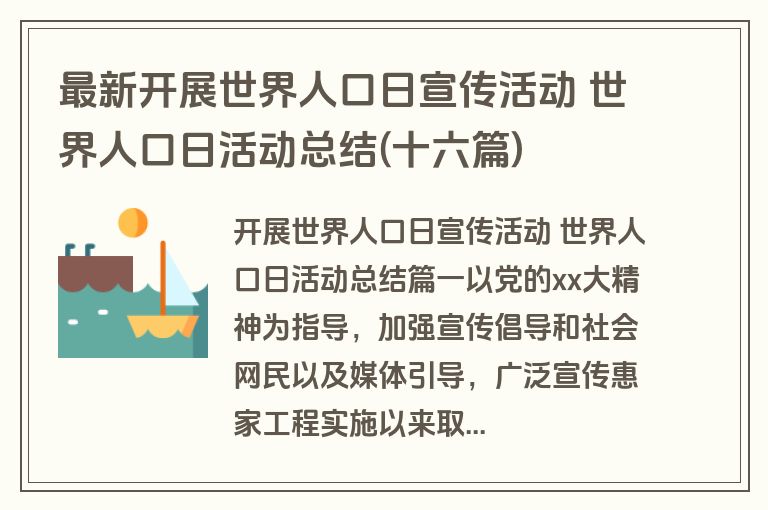 最新开展世界人口日宣传活动 世界人口日活动总结(十六篇)

开展世界人口日宣传活动 世界人口日活动总结篇一以党的xx大精神为指导，加强宣传倡导和社会网民以及媒体引导，广泛宣传惠家工程实施以来取...